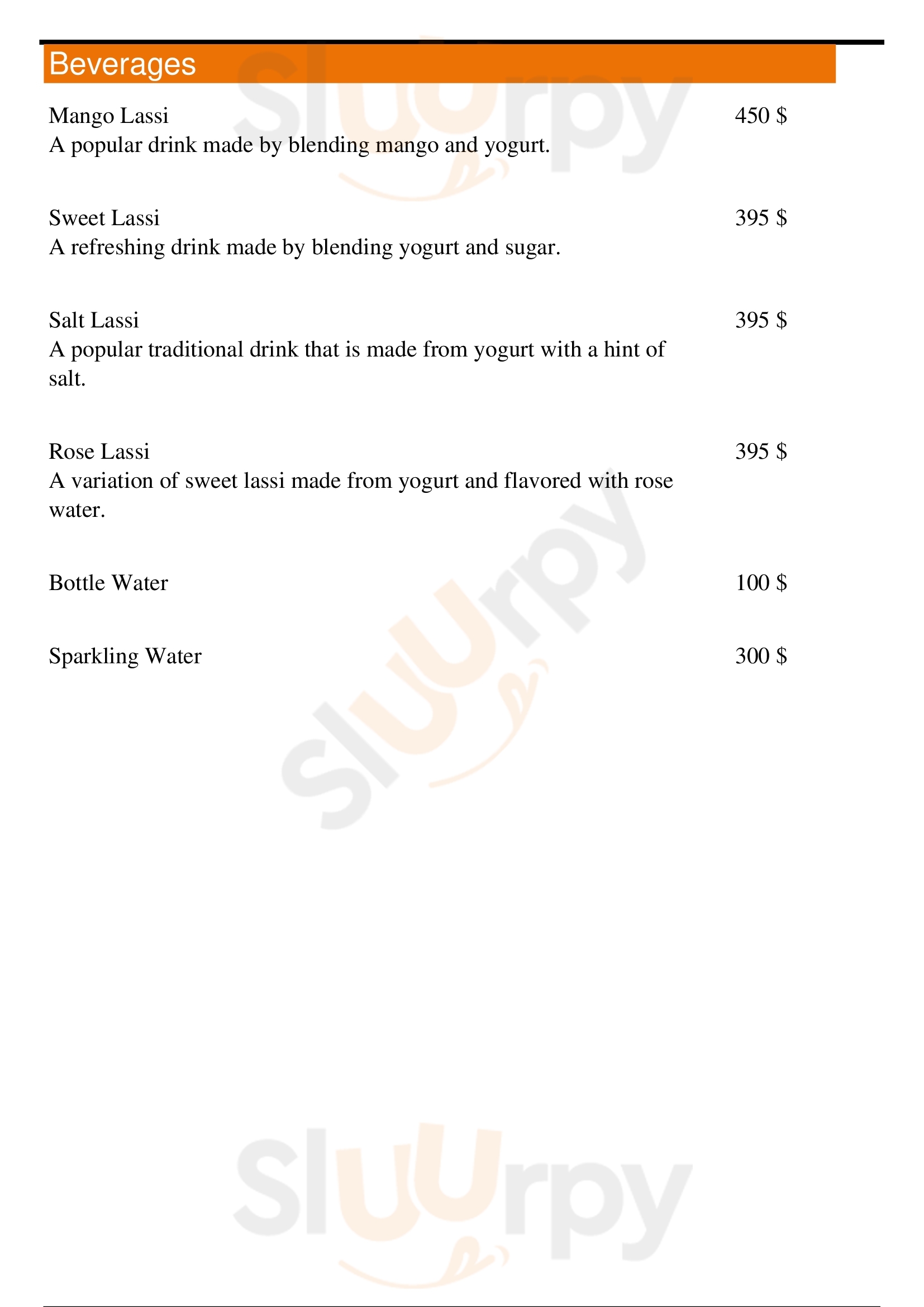 Beverages

Mango Lassi
450 $
A popular drink made by blending mango and yogurt.

Sweet Lassi
395 $
A refreshing drink made by blending yogurt and sugar.

Salt Lassi
395 $
A popular traditional drink that is made from yogurt with a hint of salt.

Rose Lassi
395 $
A variation of sweet lassi made from yogurt and flavored with rose water.

Bottle Water
100 $

Sparkling Water
300 $

Sluurpy